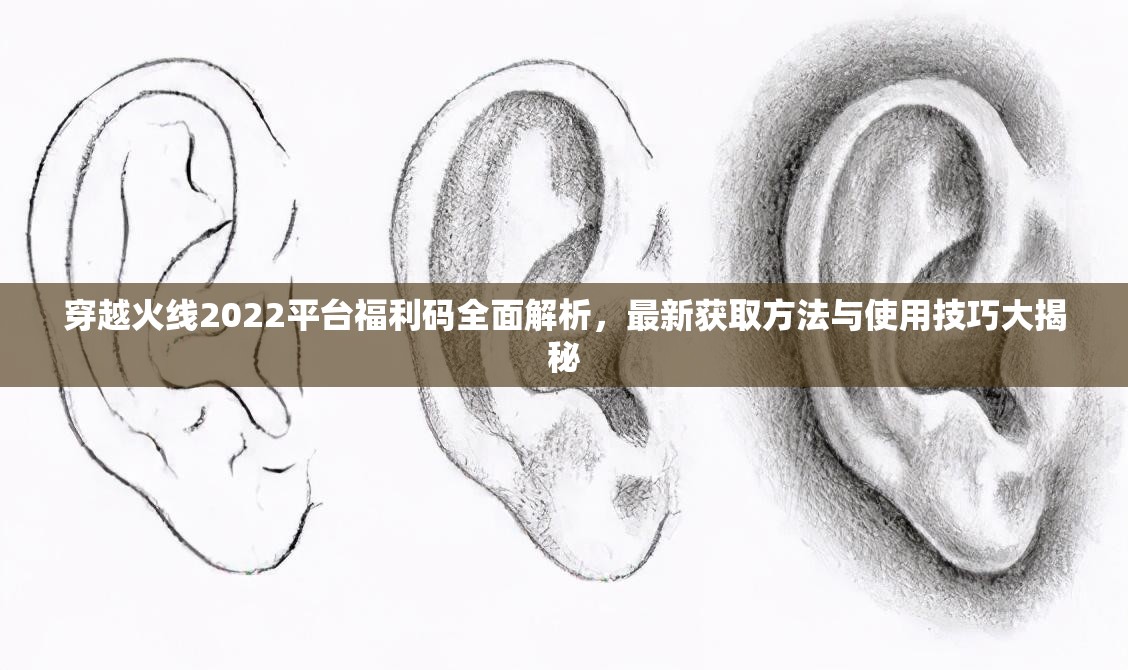 穿越火线2022平台福利码全面解析，最新获取方法与使用技巧大揭秘